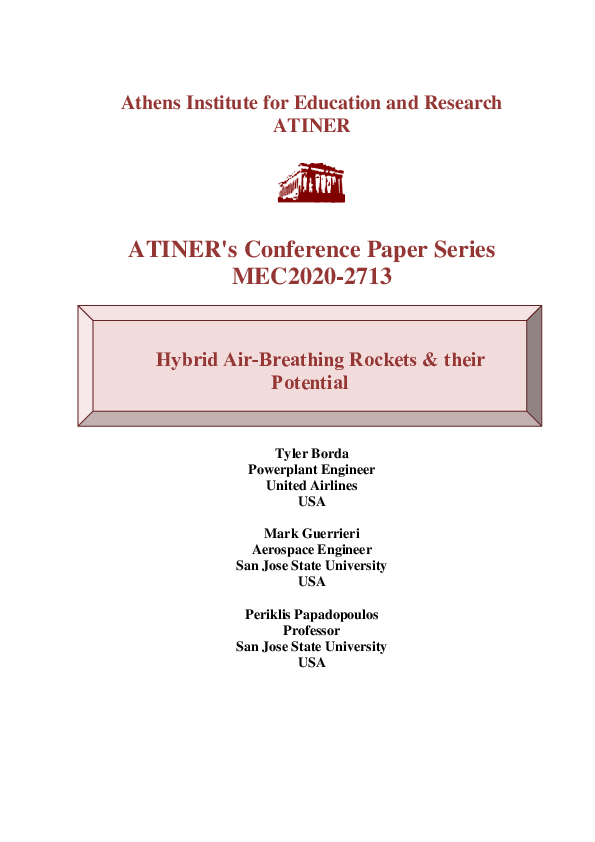 Athens Institute for Education and Research
ATINER

ATINER's Conference Paper Series
MEC2020-2713

Hybrid Air-Breathing Rockets & their Potential

Tyler Borda
Powerplant Engineer
United Airlines
USA

Mark Guerrieri
Aerospace Engineer
San Jose State University
USA

Periklis Papadopoulos
Professor
San Jose State University
USA